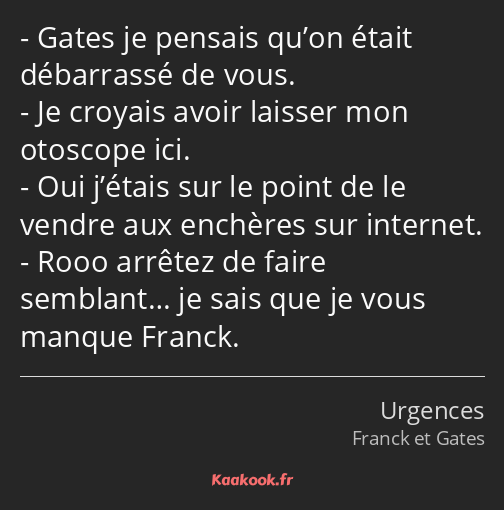 - Gates je pensais qu’on était débarrassé de vous.
- Je croyais avoir laisser mon otoscope ici.
- Oui j’étais sur le point de le vendre aux enchères sur internet.
- Rooo arrêtez de faire semblant… je sais que je vous manque Franck.

Urgences
Franck et Gates

Kaakook.fr